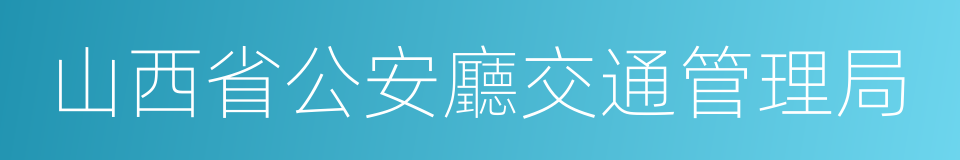 山西省公安廳交通管理局